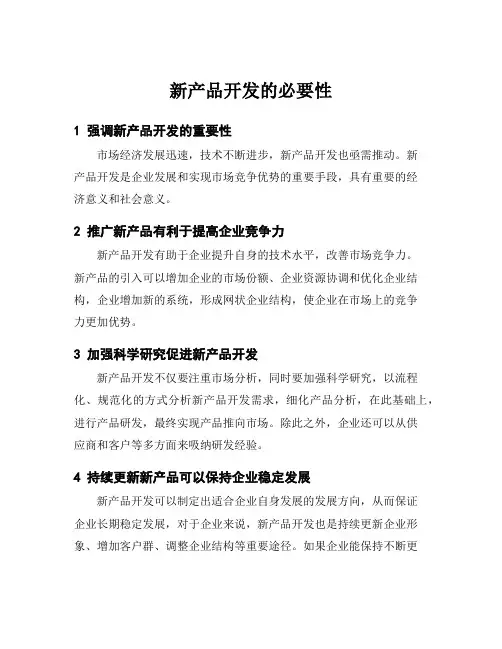 新产品开发的必要性

1 强调新产品开发的重要性

市场经济发展迅速，技术不断进步，新产品开发也亟需推动。新产品开发是企业发展和实现市场竞争优势的重要手段，具有重要的经济意义和社会意义。

2 推广新产品有利于提高企业竞争力

新产品开发有助于企业提升自身的技术水平，改善市场竞争力。新产品的引入可以增加企业的市场份额、企业资源协调和优化企业结构，企业增加新的系统，形成网状企业结构，使企业在市场上的竞争力更加优势。

3 加强科学研究促进新产品开发

新产品开发不仅要注重市场分析，同时要加强科学研究，以流程化、规范化的方式分析新产品开发需求，细化产品分析，在此基础上，进行产品研发，最终实现产品推向市场。除此之外，企业还可以从供应商和客户等多方面来吸纳研发经验。

4 持续更新新产品可以保持企业稳定发展

新产品开发可以制定出适合企业自身发展的发展方向，从而保证企业长期稳定发展，对于企业来说，新产品开发也是持续更新企业形象、增加客户群、调整企业结构等重要途径。如果企业能保持不断更